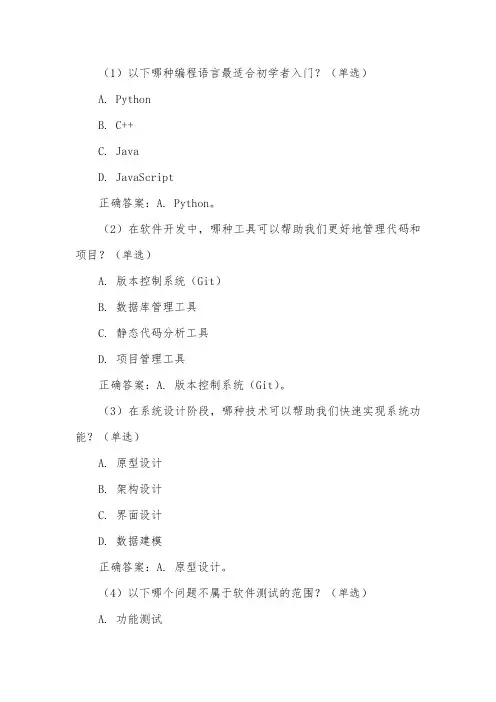 （1）以下哪种编程语言最适合初学者入门？（单选）

A. Python

B. C++

C. Java

D. JavaScript

正确答案：A. Python。

（2）在软件开发中，哪种工具可以帮助我们更好地管理代码和项目？（单选）

A. 版本控制系统（Git）

B. 数据库管理工具

C. 静态代码分析工具

D. 项目管理工具

正确答案：A. 版本控制系统（Git）。

（3）在系统设计阶段，哪种技术可以帮助我们快速实现系统功能？（单选）

A. 原型设计

B. 架构设计

C. 界面设计

D. 数据建模

正确答案：A. 原型设计。

（4）以下哪个问题不属于软件测试的范围？（单选）

A. 功能测试